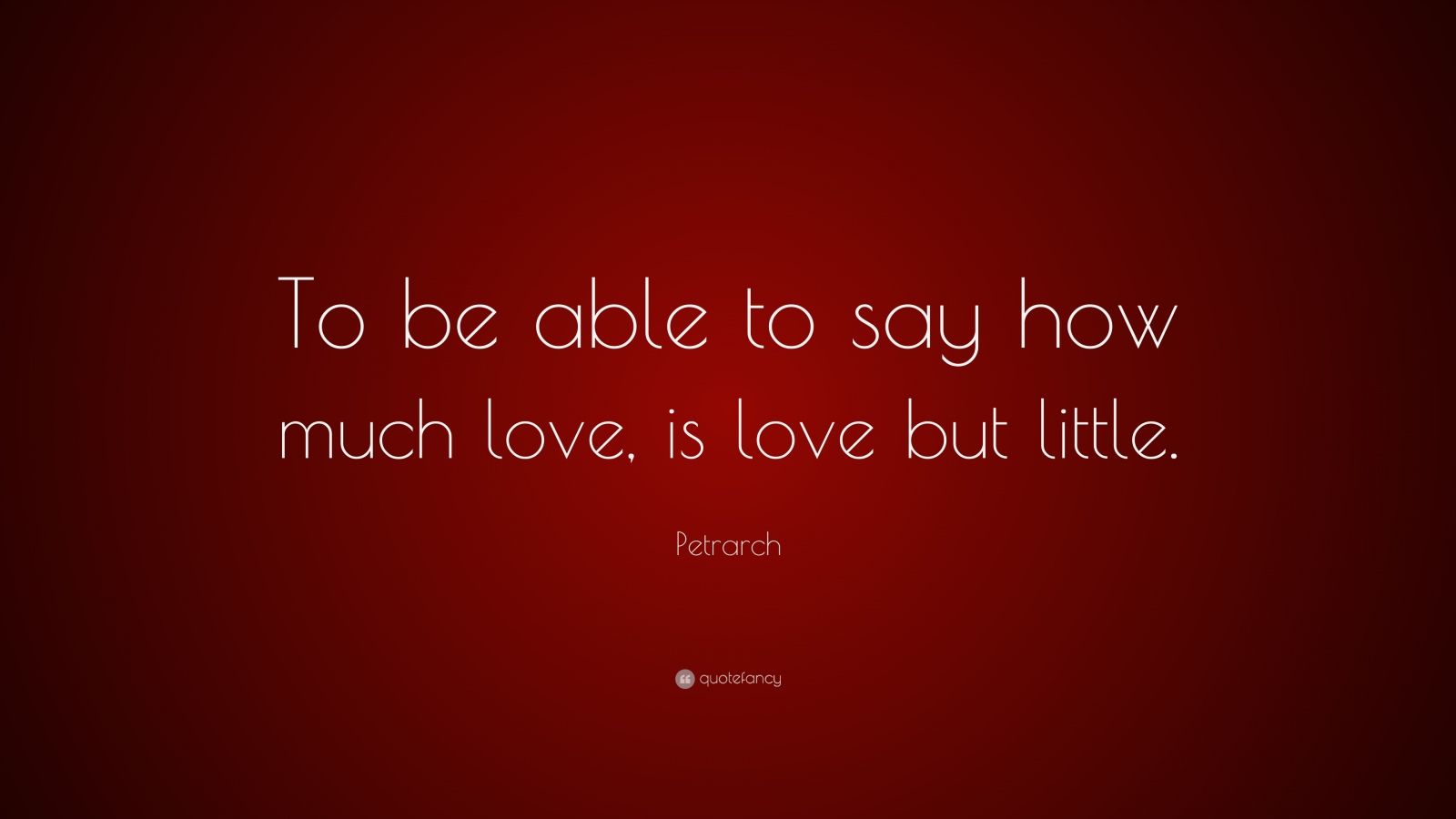 To be able to say how much love, is love but little.

Petrarch

quotefancy